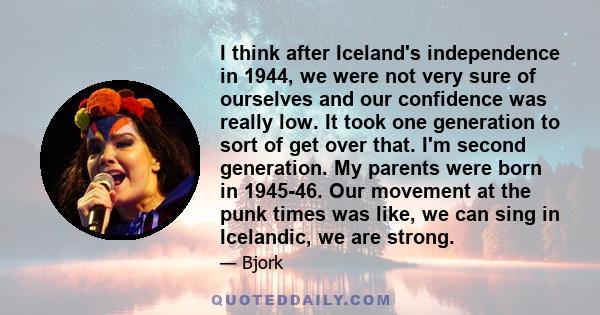 I think after Iceland's independence in 1944, we were not very sure of ourselves and our confidence was really low. It took one generation to sort of get over that. I'm second generation. My parents were born in 1945-46. Our movement at the punk times was like, we can sing in Icelandic, we are strong.

— Bjork

QUOTEDDAILY.COM